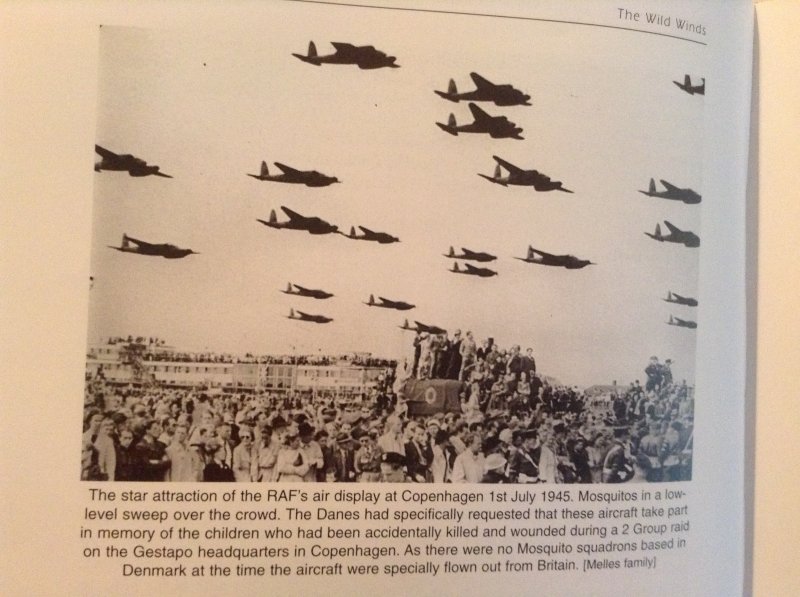 The Wild Winds

The star attraction of the RAF's air display at Copenhagen 1st July 1945. Mosquitos in a low-level sweep over the crowd. The Danes had specifically requested that these aircraft take part in memory of the children who had been accidentally killed and wounded during a 2 Group raid on the Gestapo headquarters in Copenhagen. As there were no Mosquito squadrons based in Denmark at the time the aircraft were specially flown out from Britain. [Melles family]